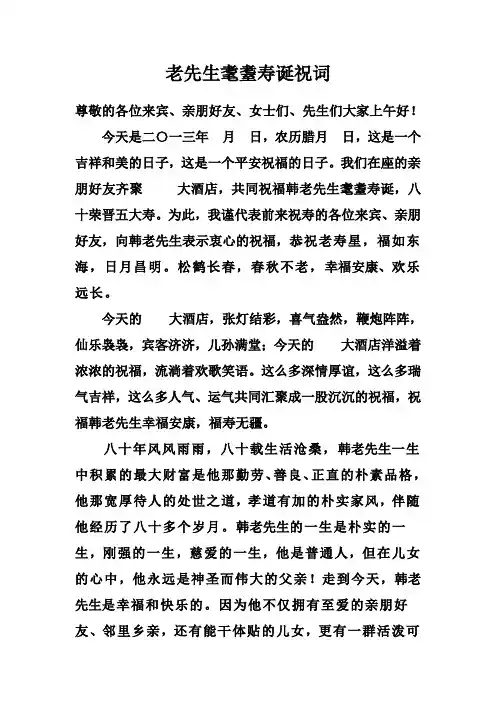 老先生耄耋寿诞祝词

尊敬的各位来宾、亲朋好友、女士们、先生们大家上午好！

今天是二〇一三年 月 日，农历腊月 日，这是一个吉祥和美的日子，这是一个平安祝福的日子。我们在座的亲朋好友齐聚 大酒店，共同祝福韩老先生耄耋寿诞，八十荣晋五大寿。为此，我谨代表前来祝寿的各位来宾、亲朋好友，向韩老先生表示衷心的祝福，恭祝老寿星，福如东海，日月昌明。松鹤长春，春秋不老，幸福安康、欢乐远长。

今天的 大酒店，张灯结彩，喜气盎然，鞭炮阵阵，仙乐袅袅，宾客济济，儿孙满堂；今天的 大酒店洋溢着浓浓的祝福，流淌着欢歌笑语。这么多深情厚谊，这么多瑞气吉祥，这么多人气、运气共同汇聚成一股沉沉的祝福，祝福韩老先生幸福安康，福寿无疆。

八十年风风雨雨，八十载生活沧桑，韩老先生一生中积累的最大财富是他那勤劳、善良、正直的朴素品格，他那宽厚待人的处世之道，孝道有加的朴实家风，伴随他经历了八十多个岁月。韩老先生的一生是朴实的一生，刚强的一生，慈爱的一生，他是普通人，但在儿女的心中，他永远是神圣而伟大的父亲！走到今天，韩老先生是幸福和快乐的。因为他不仅拥有至爱的亲朋好友、邻里乡亲，还有能干体贴的儿女，更有一群活泼可